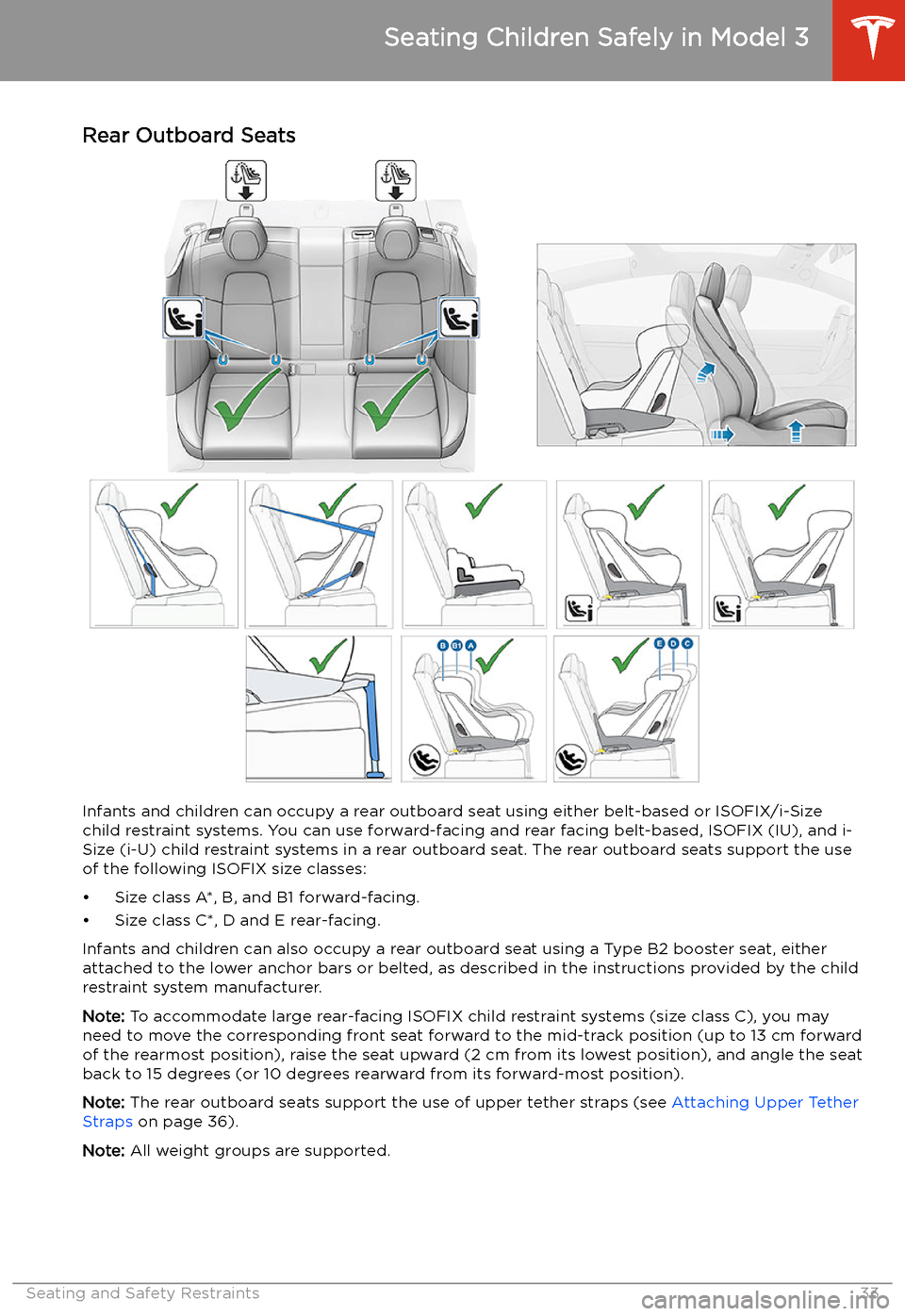 Seating Children Safely in Model 3

Rear Outboard Seats

B B1 A

E D C

Infants and children can occupy a rear outboard seat using either belt-based or ISOFIX/i-Size child restraint systems. You can use forward-facing and rear facing belt-based, ISOFIX (IU), and i-Size (i-U) child restraint systems in a rear outboard seat. The rear outboard seats support the use of the following ISOFIX size classes:

• Size class A*, B, and B1 forward-facing.

• Size class C*, D and E rear-facing.

Infants and children can also occupy a rear outboard seat using a Type B2 booster seat, either attached to the lower anchor bars or belted, as described in the instructions provided by the child restraint system manufacturer.

Note: To accommodate large rear-facing ISOFIX child restraint systems (size class C), you may need to move the corresponding front seat forward to the mid-track position (up to 13 cm forward of the rearmost position), raise the seat upward (2 cm from its lowest position), and angle the seat back to 15 degrees (or 10 degrees rearward from its forward-most position).

Note: The rear outboard seats support the use of upper tether straps (see Attaching Upper Tether Straps on page 36).

Note: All weight groups are supported.

Seating and Safety Restraints 33

carmanualsonline.info